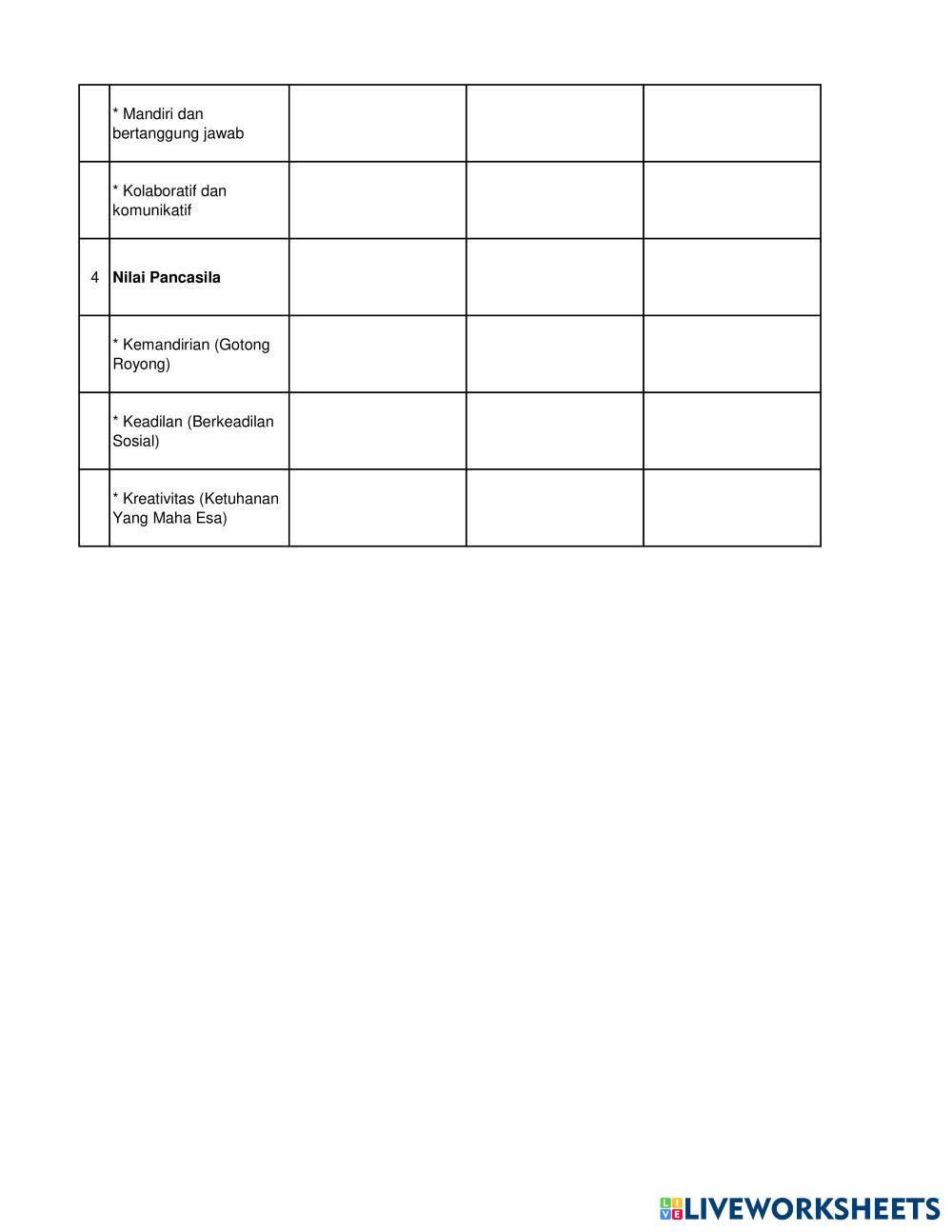 |  |  |  |  |  |
|---|---|---|---|---|
|  | * Mandiri dan bertanggung jawab |  |  |  |
|  | * Kolaboratif dan komunikatif |  |  |  |
| 4 | **Nilai Pancasila** |  |  |  |
|  | * Kemandirian (Gotong Royong) |  |  |  |
|  | * Keadilan (Berkeadilan Sosial) |  |  |  |
|  | * Kreativitas (Ketuhanan Yang Maha Esa) |  |  |  |

LIVEWORKSHEETS